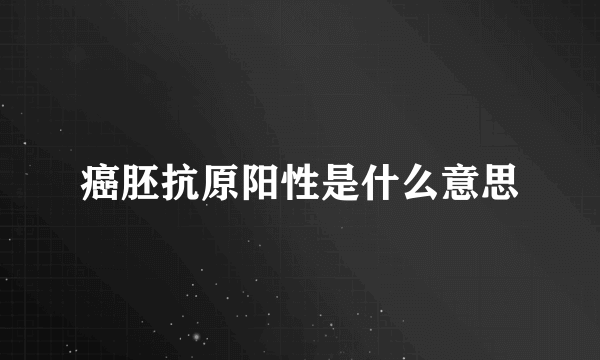 癌胚抗原阳性是什么意思